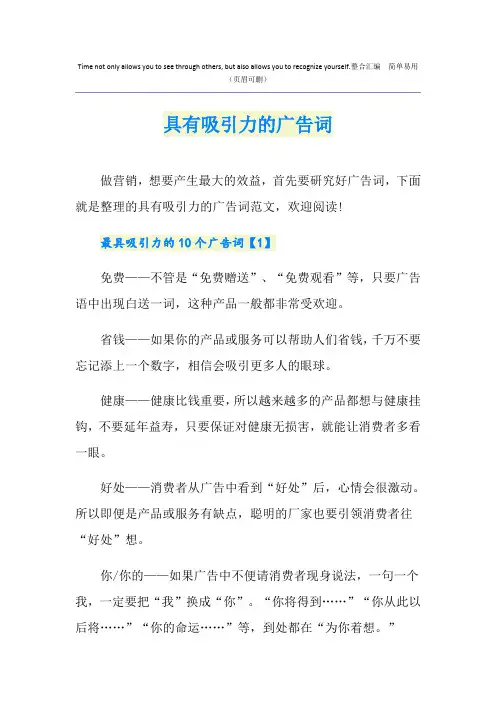 Time not only allows you to see through others, but also allows you to recognize yourself.整合汇编　简单易用
（页眉可删）

具有吸引力的广告词

做营销，想要产生最大的效益，首先要研究好广告词，下面就是整理的具有吸引力的广告词范文，欢迎阅读！

最具吸引力的10个广告词【1】

免费——不管是“免费赠送”、“免费观看”等，只要广告语中出现白送一词，这种产品一般都非常受欢迎。

省钱——如果你的产品或服务可以帮助人们省钱，千万不要忘记添上一个数字，相信会吸引更多人的眼球。

健康——健康比钱重要，所以越来越多的产品都想与健康挂钩，不要延年益寿，只要保证对健康无损害，就能让消费者多看一眼。

好处——消费者从广告中看到“好处”后，心情会很激动。所以即便是产品或服务有缺点，聪明的厂家也要引领消费者往“好处”想。

你/你的——如果广告中不便请消费者现身说法，一句一个我，一定要把“我”换成“你”。“你将得到……”“你从此以后将……”“你的命运……”等，到处都在“为你着想。”